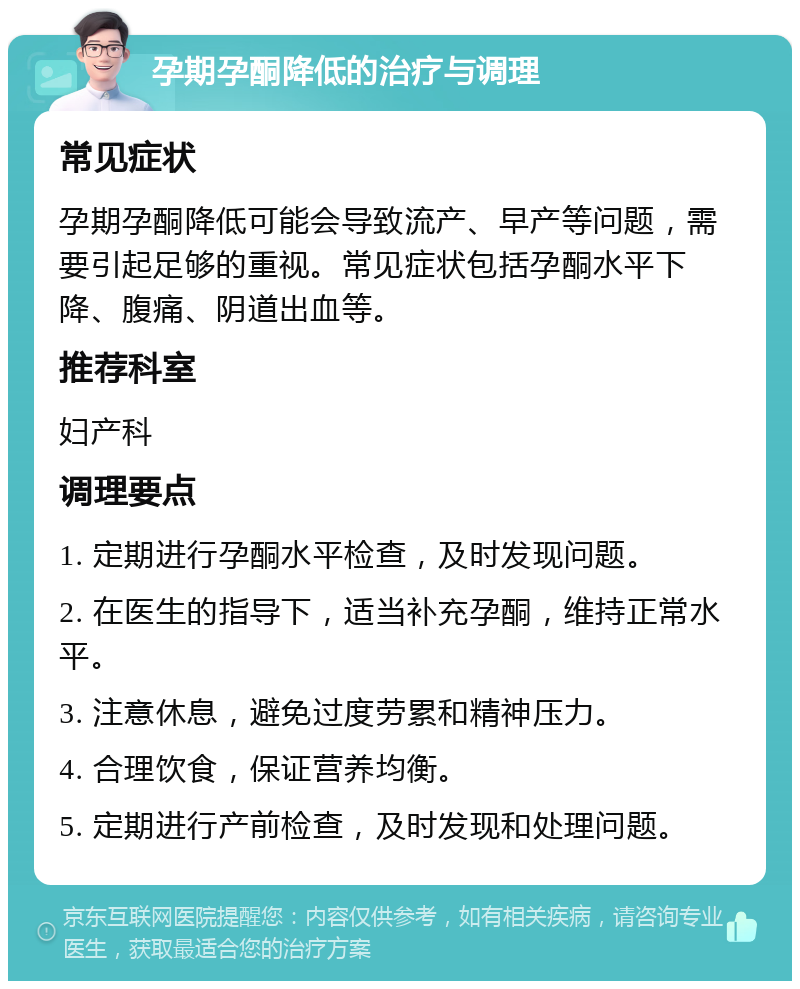 孕期孕酮降低的治疗与调理

常见症状

孕期孕酮降低可能会导致流产、早产等问题，需要引起足够的重视。常见症状包括孕酮水平下降、腹痛、阴道出血等。

推荐科室

妇产科

调理要点

1. 定期进行孕酮水平检查，及时发现问题。

2. 在医生的指导下，适当补充孕酮，维持正常水平。

3. 注意休息，避免过度劳累和精神压力。

4. 合理饮食，保证营养均衡。

5. 定期进行产前检查，及时发现和处理问题。

京东互联网医院提醒您：内容仅供参考，如有相关疾病，请咨询专业医生，获取最适合您的治疗方案